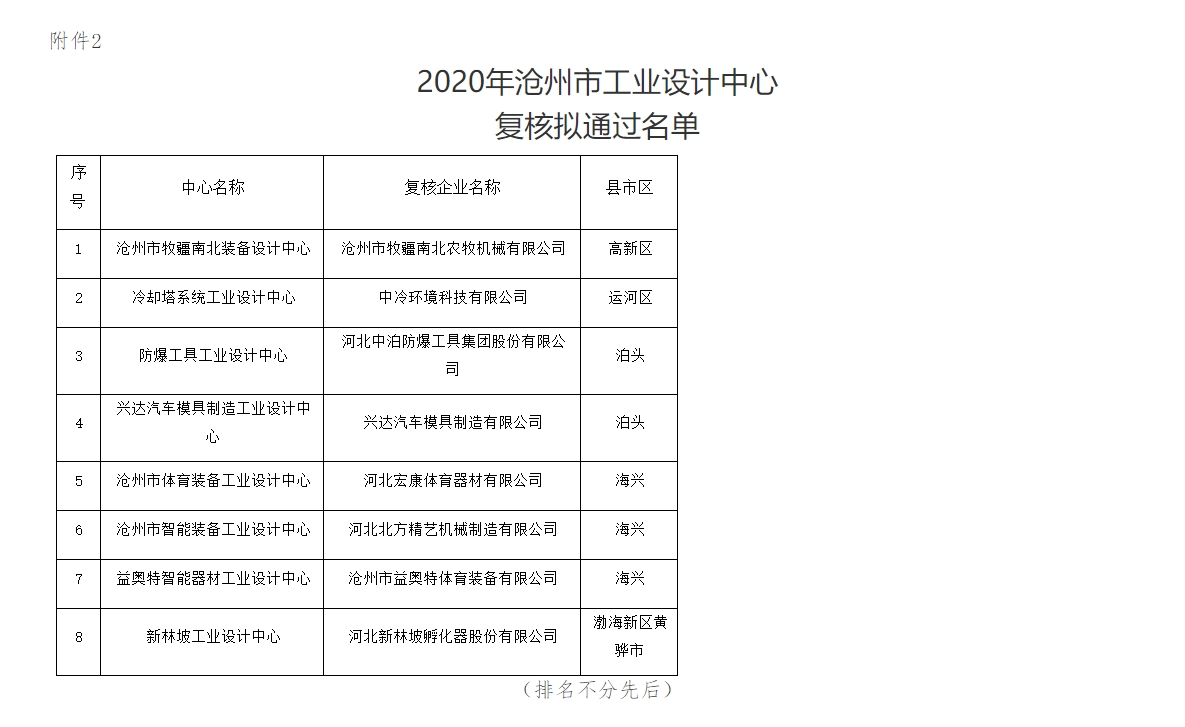 附件2

2020年沧州市工业设计中心
复核拟通过名单

| 序号 | 中心名称 | 复核企业名称 | 县市区 |
|---|---|---|---|
| 1 | 沧州市牧疆南北装备设计中心 | 沧州市牧疆南北农牧机械有限公司 | 高新区 |
| 2 | 冷却塔系统工业设计中心 | 中冷环境科技有限公司 | 运河区 |
| 3 | 防爆工具工业设计中心 | 河北中泊防爆工具集团股份有限公司 | 泊头 |
| 4 | 兴达汽车模具制造工业设计中心 | 兴达汽车模具制造有限公司 | 泊头 |
| 5 | 沧州市体育装备工业设计中心 | 河北宏康体育器材有限公司 | 海兴 |
| 6 | 沧州市智能装备工业设计中心 | 河北北方精艺机械制造有限公司 | 海兴 |
| 7 | 益奥特智能器材工业设计中心 | 沧州市益奥特体育装备有限公司 | 海兴 |
| 8 | 新林坡工业设计中心 | 河北新林坡孵化器股份有限公司 | 渤海新区黄骅市 |

（排名不分先后）